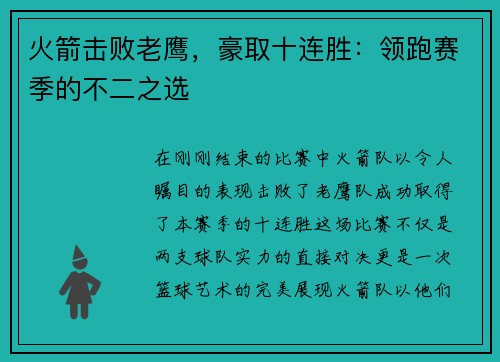 火箭击败老鹰，豪取十连胜：领跑赛季的不二之选

在刚刚结束的比赛中火箭队以令人瞩目的表现击败了老鹰队成功取得了本赛季的十连胜这场比赛不仅是两支球队实力的直接对决更是一次篮球艺术的完美展现火箭队以他们